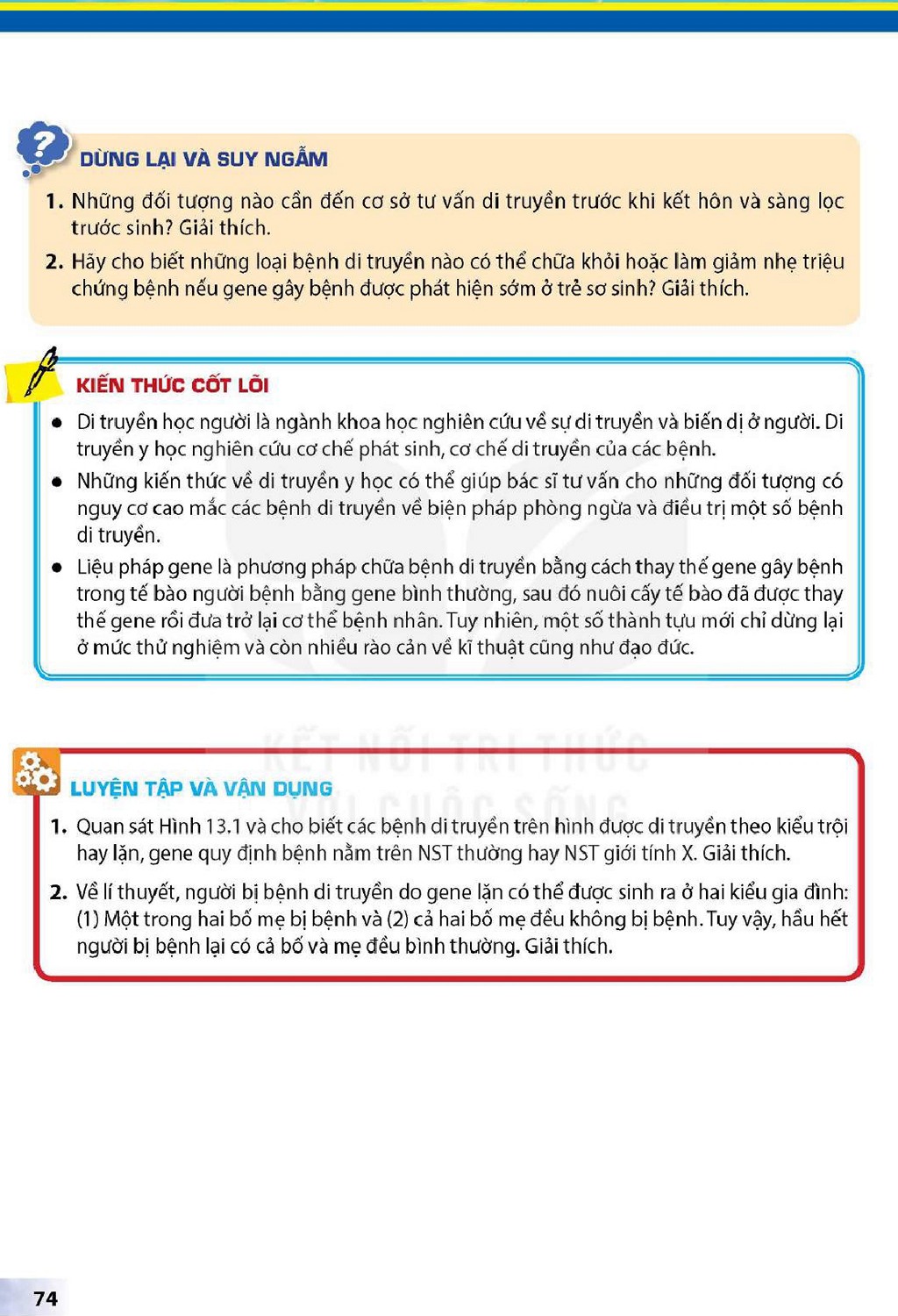 DỪNG LẠI VÀ SUY NGẪM

1. Những đối tượng nào cần đến cơ sở tư vấn di truyền trước khi kết hôn và sàng lọc trước sinh? Giải thích.

2. Hãy cho biết những loại bệnh di truyền nào có thể chữa khỏi hoặc làm giảm nhẹ triệu chứng bệnh nếu gene gây bệnh được phát hiện sớm ở trẻ sơ sinh? Giải thích.

KIẾN THỨC CỐT LÕI

• Di truyền học người là ngành khoa học nghiên cứu về sự di truyền và biến dị ở người. Di truyền y học nghiên cứu cơ chế phát sinh, cơ chế di truyền của các bệnh.
• Những kiến thức về di truyền y học có thể giúp bác sĩ tư vấn cho những đối tượng có nguy cơ cao mắc các bệnh di truyền về biện pháp phòng ngừa và điều trị một số bệnh di truyền.
• Liệu pháp gene là phương pháp chữa bệnh di truyền bằng cách thay thế gene gây bệnh trong tế bào người bệnh bằng gene bình thường, sau đó nuôi cấy tế bào đã được thay thế gene rồi đưa trở lại cơ thể bệnh nhân. Tuy nhiên, một số thành tựu mới chỉ dừng lại ở mức thử nghiệm và còn nhiều rào cản về kĩ thuật cũng như đạo đức.

LUYỆN TẬP VÀ VẬN DỤNG

1. Quan sát Hình 13.1 và cho biết các bệnh di truyền trên hình được di truyền theo kiểu trội hay lặn, gene quy định bệnh nằm trên NST thường hay NST giới tính X. Giải thích.

2. Về lí thuyết, người bị bệnh di truyền do gene lặn có thể được sinh ra ở hai kiểu gia đình: (1) Một trong hai bố mẹ bị bệnh và (2) cả hai bố mẹ đều không bị bệnh. Tuy vậy, hầu hết người bị bệnh lại có cả bố và mẹ đều bình thường. Giải thích.

74

KẾT NỐI TRI THỨC VỚI CUỘC SỐNG